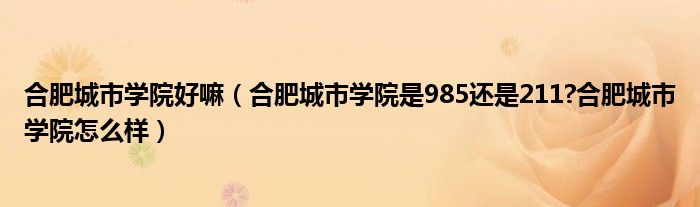 合肥城市学院好嘛（合肥城市学院是985还是211?合肥城市学院怎么样）